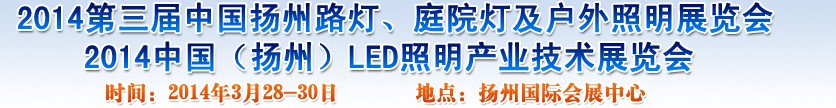 2014第三届中国扬州路灯、庭院灯及户外照明展览会
2014中国（扬州）LED照明产业技术展览会
时间：2014年3月28-30日　　地点：扬州国际会展中心